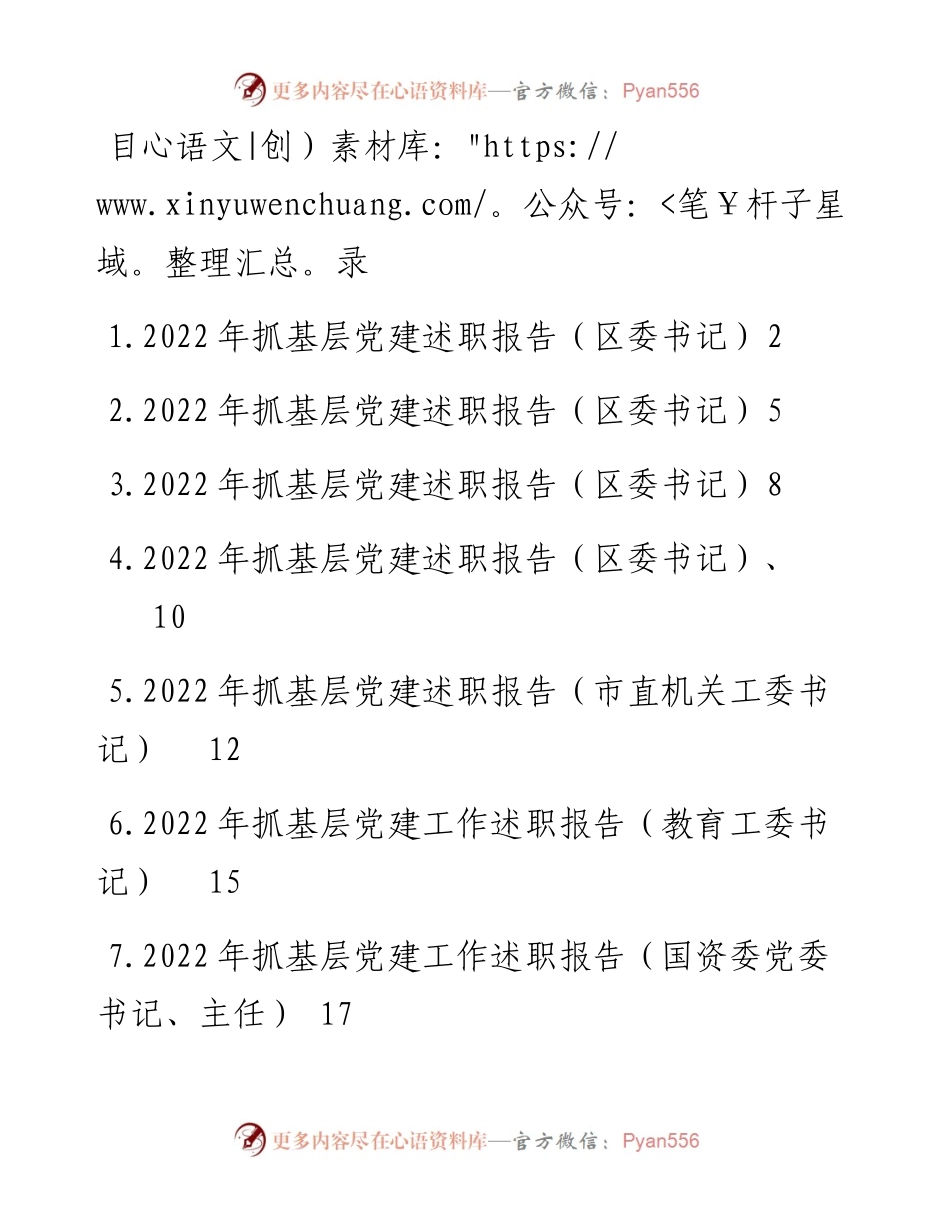 更多内容尽在心语资料库—官方微信：Pyan556

目心语文|创）素材库："https://www.xinyuwenchuang.com/。公众号：<笔￥杆子星域。整理汇总。录

1.2022年抓基层党建述职报告（区委书记）2

2.2022年抓基层党建述职报告（区委书记）5

3.2022年抓基层党建述职报告（区委书记）8

4.2022年抓基层党建述职报告（区委书记）、10

5.2022年抓基层党建述职报告（市直机关工委书记） 12

6.2022年抓基层党建工作述职报告（教育工委书记） 15

7.2022年抓基层党建工作述职报告（国资委党委书记、主任） 17

更多内容尽在心语资料库—官方微信：Pyan556